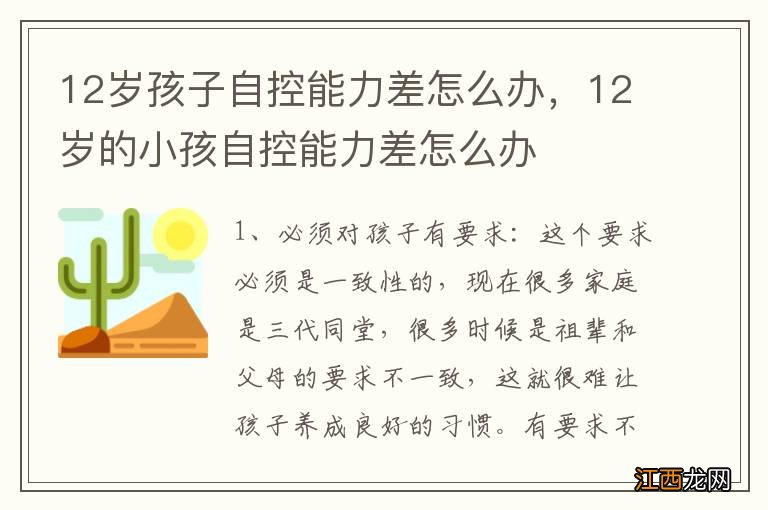 12岁孩子自控能力差怎么办，12岁的小孩自控能力差怎么办

1、必须对孩子有要求：这个要求必须是一致性的，现在很多家庭是三代同堂，很多时候是祖辈和父母的要求不一致，这就很难让孩子养成良好的习惯。有要求不

江西龙网